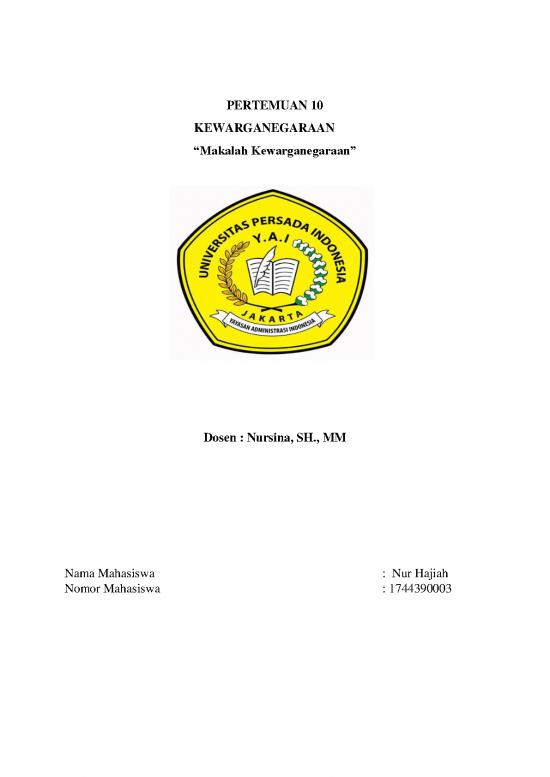 PERTEMUAN 10
KEWARGANEGARAAN
“Makalah Kewarganegaraan”

UNIVERSITAS PERSADA INDONESIA
Y.A.I
JAKARTA
YAYASAN ADMINISTRASI INDONESIA

Dosen : Nursina, SH., MM

Nama Mahasiswa : Nur Hajiah
Nomor Mahasiswa : 1744390003